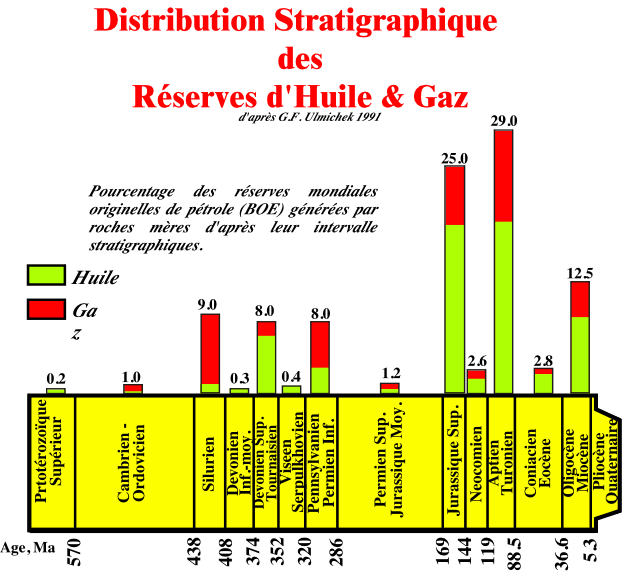 Distribution Stratigraphique
des
Réserves d'Huile & Gaz

d'après G.F. Ulmichek 1991

Pourcentage des réserves mondiales originelles de pétrole (BOE) générées par roches mères d'après leur intervalle stratigraphiques.

Huile

Ga
z

0.2
1.0
9.0
0.3
8.0
0.4
8.0
1.2
25.0
2.6
29.0
2.8
12.5

Prtotérozoïque Supérieur
Cambrien - Ordovicien
Silurien
Devonien Inf.-moy.
Devonien Sup. Tournaisien
Viseen Serpulkhovien
Pennsylvanien Permien Inf.
Permien Sup. Jurassique Moy.
Jurassique Sup.
Neocomien
Aptien Turonien
Coniacien Eocène
Oligocène Miocène
Pliocène Quaternaire

Age, Ma
570
438
408
374
352
320
286
169
144
119
88.5
36.6
5.3